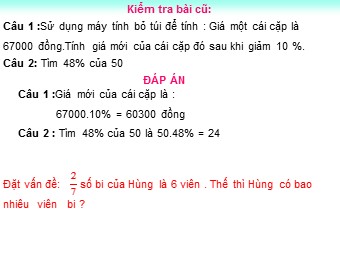 Kiểm tra bài cũ:

Câu 1 :Sử dụng máy tính bỏ túi để tính : Giá một cái cặp là 67000 đồng.Tính giá mới của cái cặp đó sau khi giảm 10 %.

Câu 2: Tìm 48% của 50

ĐÁP ÁN

Câu 1 :Giá mới của cái cặp là :

67000.10% = 60300 đồng

Câu 2 : Tìm 48% của 50 là 50.48% = 24

Đặt vấn đề: $\frac{2}{7}$ số bi của Hùng là 6 viên . Thế thì Hùng có bao nhiêu viên bi ?